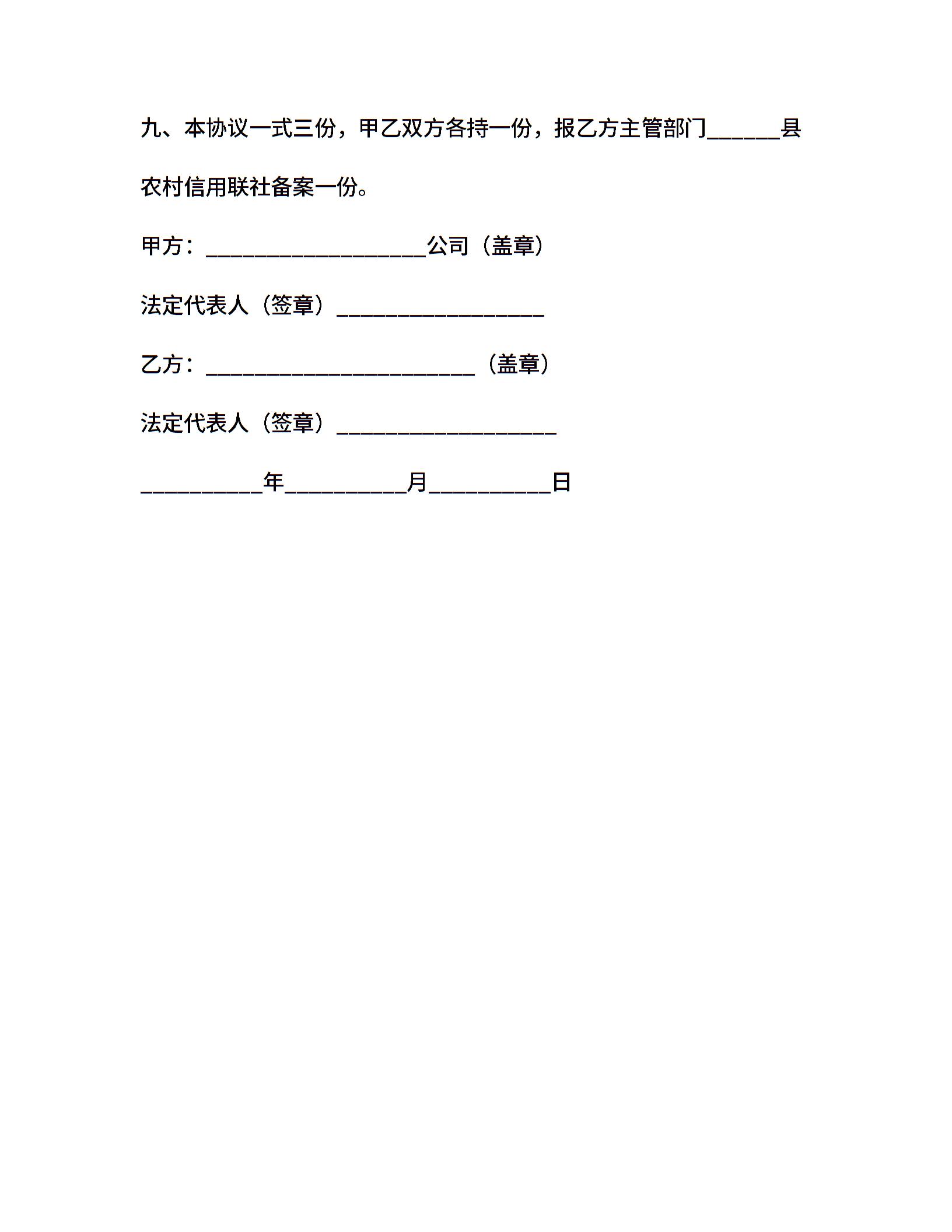 九、本协议一式三份，甲乙双方各持一份，报乙方主管部门______县农村信用联社备案一份。

甲方：__________________公司（盖章）

法定代表人（签章）_________________

乙方：______________________（盖章）

法定代表人（签章）__________________

__________年__________月__________日